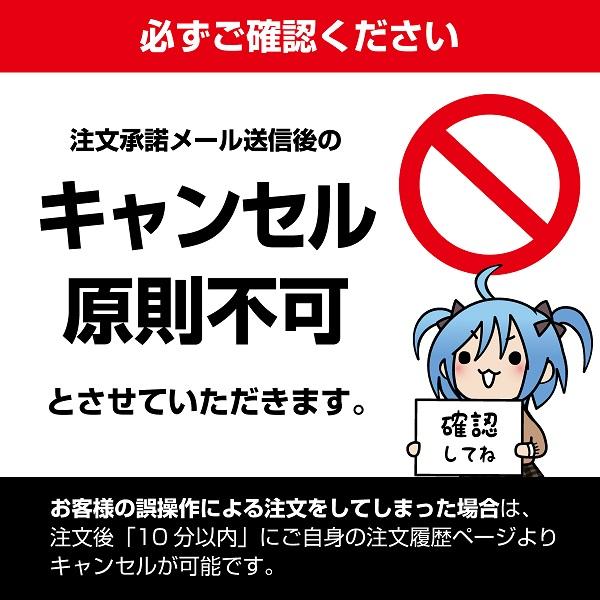 必ずご確認ください

注文承諾メール送信後の

キャンセル

原則不可

とさせていただきます。

確認
してね

お客様の誤操作による注文をしてしまった場合は、注文後「10分以内」にご自身の注文履歴ページよりキャンセルが可能です。